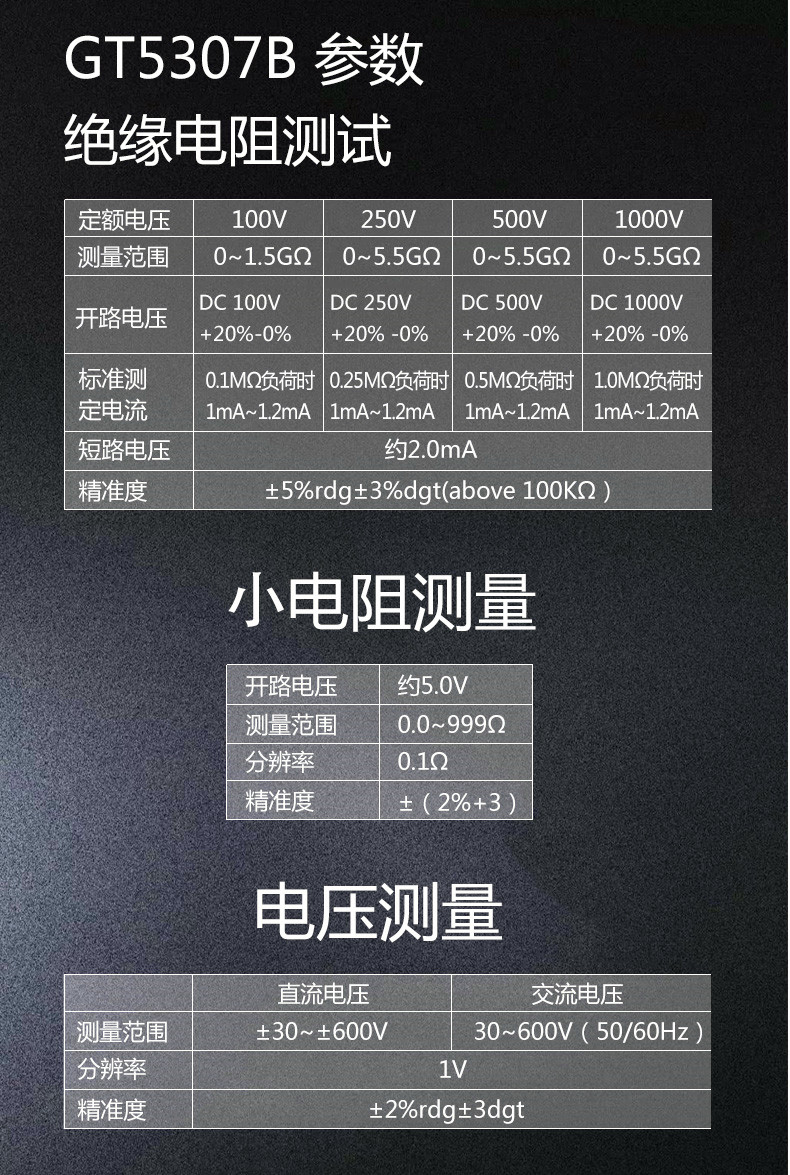 GT5307B 参数

绝缘电阻测试

| 定额电压 | 100V | 250V | 500V | 1000V |
|---|---|---|---|---|
| 测量范围 | 0~1.5GΩ | 0~5.5GΩ | 0~5.5GΩ | 0~5.5GΩ |
| 开路电压 | DC 100V +20%-0% | DC 250V +20% -0% | DC 500V +20% -0% | DC 1000V +20% -0% |
| 标准测定电流 | 0.1MΩ负荷时 1mA~1.2mA | 0.25MΩ负荷时 1mA~1.2mA | 0.5MΩ负荷时 1mA~1.2mA | 1.0MΩ负荷时 1mA~1.2mA |
| 短路电压 | 约2.0mA | | | |
| 精准度 | ±5%rdg±3%dgt(above 100KΩ) | | | |

小电阻测量

| 开路电压 | 约5.0V |
|---|---|
| 测量范围 | 0.0~999Ω |
| 分辨率 | 0.1Ω |
| 精准度 | ±(2%+3) |

电压测量

| | 直流电压 | 交流电压 |
|---|---|---|
| 测量范围 | ±30~±600V | 30~600V(50/60Hz) |
| 分辨率 | 1V | |
| 精准度 | ±2%rdg±3dgt | |